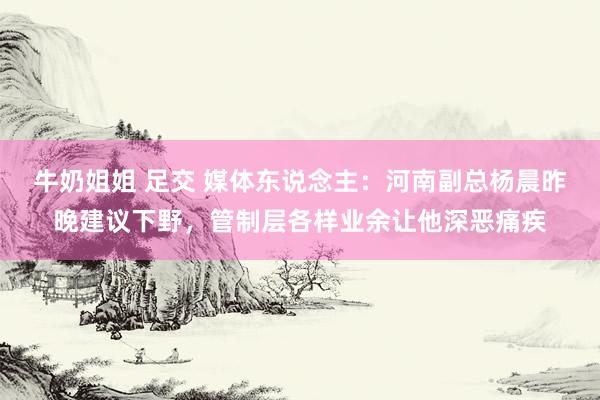 牛奶姐姐 足交 媒体东说念主：河南副总杨晨昨晚建议下野，管制层各样业余让他深恶痛疾